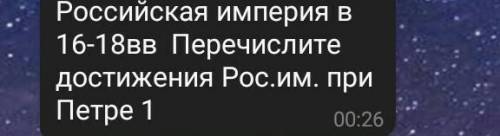 Российская империя в 16-18вв  Перечислите достижения Рос.им. при Петре 1
00:26